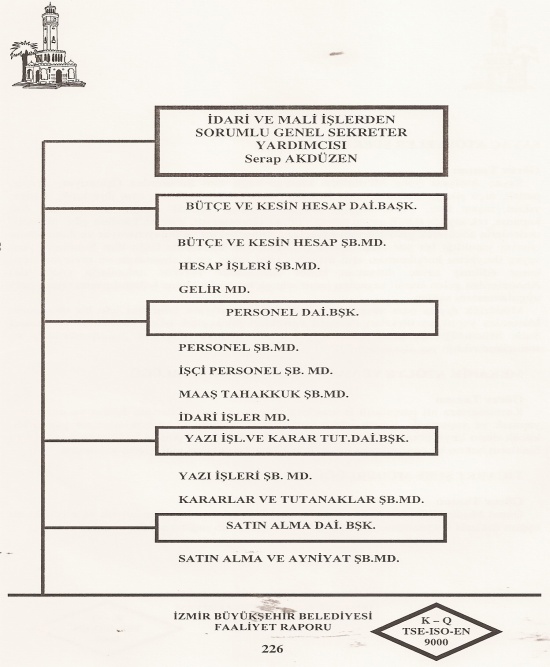 İDARİ VE MALİ İŞLERDEN SORUMLU GENEL SEKRETER YARDIMCISI
Serap AKDÜZEN

BÜTÇE VE KESİN HESAP DAİ.BAŞK.

BÜTÇE VE KESİN HESAP ŞB.MD.

HESAP İŞLERİ ŞB.MD.

GELİR MD.

PERSONEL DAİ.BŞK.

PERSONEL ŞB.MD.

İŞÇİ PERSONEL ŞB. MD.

MAAŞ TAHAKKUK ŞB.MD.

İDARİ İŞLER MD.

YAZI İŞL.VE KARAR TUT.DAİ.BŞK.

YAZI İŞLERİ ŞB. MD.

KARARLAR VE TUTANAKLAR ŞB.MD.

SATIN ALMA DAİ. BŞK.

SATIN ALMA VE AYNİYAT ŞB.MD.

İZMİR BÜYÜKŞEHİR BELEDİYESİ
FAALİYET RAPORU

226

K – Q
TSE-ISO-EN
9000